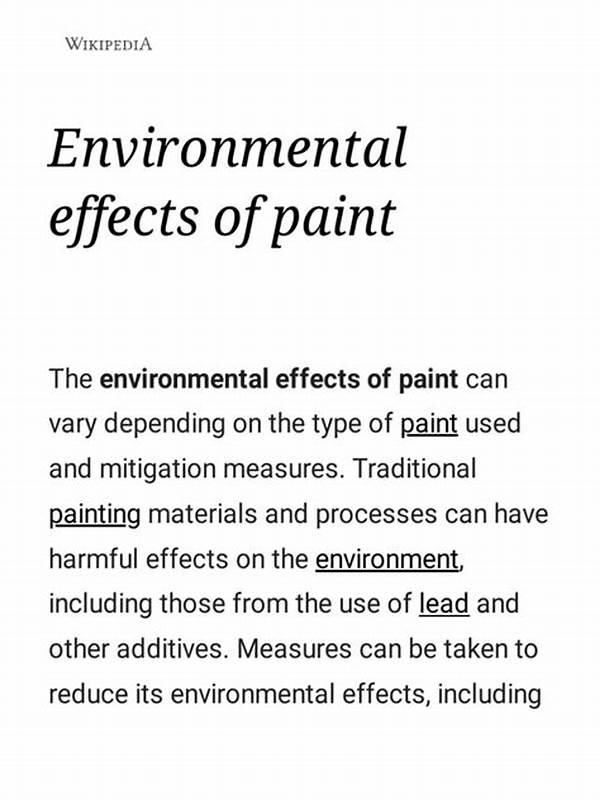 WIKIPEDIA

Environmental effects of paint

The environmental effects of paint can vary depending on the type of paint used and mitigation measures. Traditional painting materials and processes can have harmful effects on the environment, including those from the use of lead and other additives. Measures can be taken to reduce its environmental effects, including